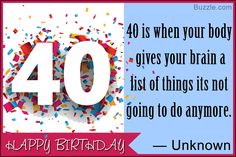 Buzzle.com

40

40 is when your body gives your brain a list of things its not going to do anymore.

HAPPY BIRTHDAY

— Unknown